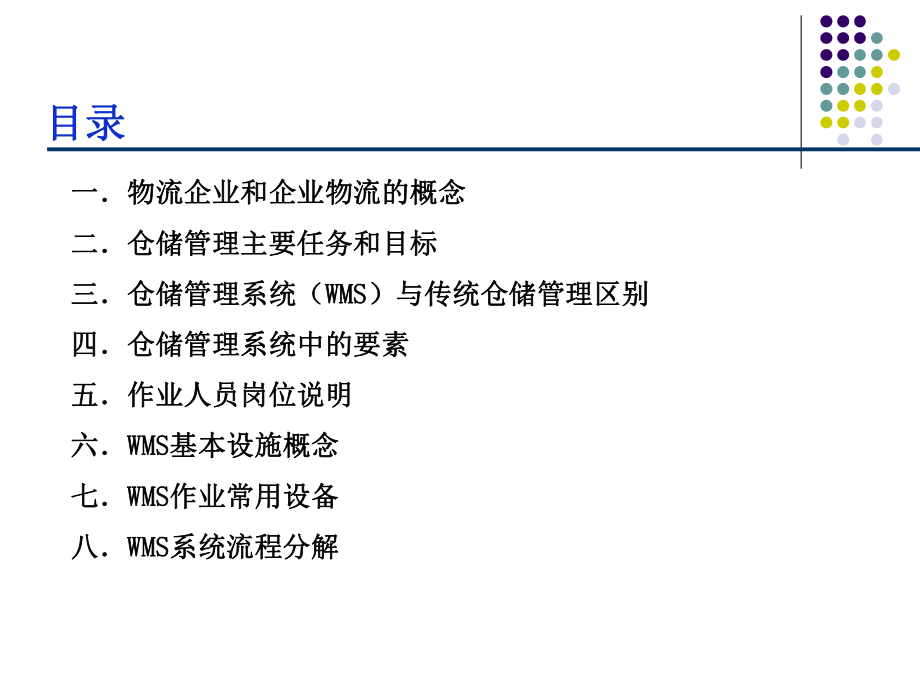 目录

一．物流企业和企业物流的概念

二．仓储管理主要任务和目标

三．仓储管理系统（WMS）与传统仓储管理区别

四．仓储管理系统中的要素

五．作业人员岗位说明

六．WMS基本设施概念

七．WMS作业常用设备

八．WMS系统流程分解